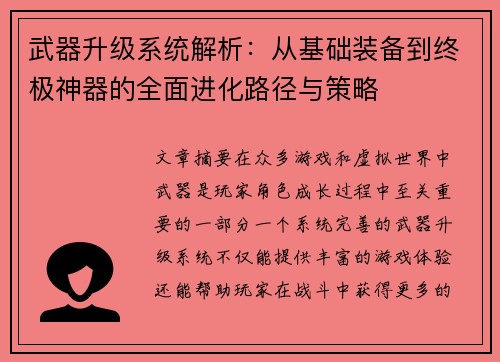 武器升级系统解析：从基础装备到终极神器的全面进化路径与策略

文章摘要在众多游戏和虚拟世界中武器是玩家角色成长过程中至关重要的一部分一个系统完善的武器升级系统不仅能提供丰富的游戏体验还能帮助玩家在战斗中获得更多的